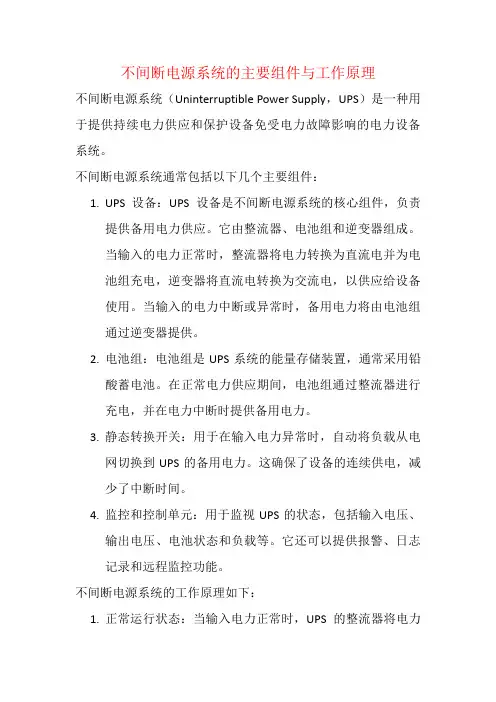 不间断电源系统的主要组件与工作原理

不间断电源系统（Uninterruptible Power Supply，UPS）是一种用于提供持续电力供应和保护设备免受电力故障影响的电力设备系统。

不间断电源系统通常包括以下几个主要组件：

1. UPS 设备：UPS 设备是不间断电源系统的核心组件，负责提供备用电力供应。它由整流器、电池组和逆变器组成。当输入的电力正常时，整流器将电力转换为直流电并为电池组充电，逆变器将直流电转换为交流电，以供应给设备使用。当输入的电力中断或异常时，备用电力将由电池组通过逆变器提供。

2. 电池组：电池组是 UPS 系统的能量存储装置，通常采用铅酸蓄电池。在正常电力供应期间，电池组通过整流器进行充电，并在电力中断时提供备用电力。

3. 静态转换开关：用于在输入电力异常时，自动将负载从电网切换到 UPS 的备用电力。这确保了设备的连续供电，减少了中断时间。

4. 监控和控制单元：用于监视 UPS 的状态，包括输入电压、输出电压、电池状态和负载等。它还可以提供报警、日志记录和远程监控功能。

不间断电源系统的工作原理如下：

1. 正常运行状态：当输入电力正常时，UPS 的整流器将电力